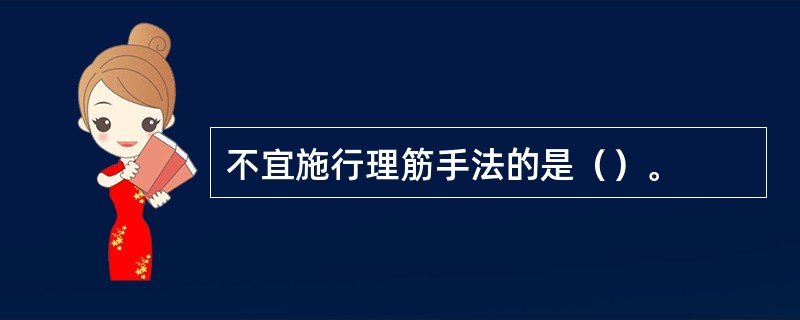 不宜施行理筋手法的是（）。